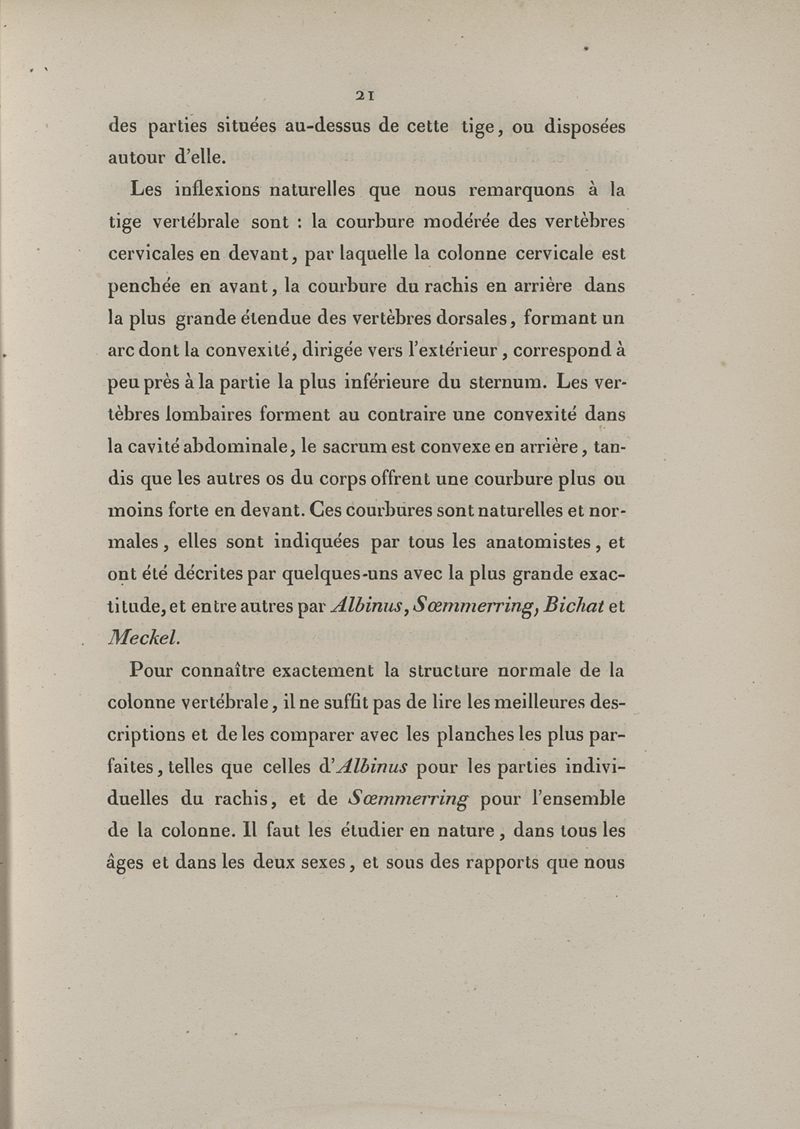 21

des parties situées au-dessus de cette tige, ou disposées autour d'elle.

Les inflexions naturelles que nous remarquons à la tige vertébrale sont : la courbure modérée des vertèbres cervicales en devant, par laquelle la colonne cervicale est penchée en avant, la courbure du rachis en arrière dans la plus grande étendue des vertèbres dorsales, formant un arc dont la convexité, dirigée vers l'extérieur, correspond à peu près à la partie la plus inférieure du sternum. Les vertèbres lombaires forment au contraire une convexité dans la cavité abdominale, le sacrum est convexe en arrière, tandis que les autres os du corps offrent une courbure plus ou moins forte en devant. Ces courbures sont naturelles et normales, elles sont indiquées par tous les anatomistes, et ont été décrites par quelques-uns avec la plus grande exactitude, et entre autres par Albinus, Sœmmerring, Bichat et Meckel.

Pour connaître exactement la structure normale de la colonne vertébrale, il ne suffit pas de lire les meilleures descriptions et de les comparer avec les planches les plus parfaites, telles que celles d'Albinus pour les parties individuelles du rachis, et de Sœmmerring pour l'ensemble de la colonne. Il faut les étudier en nature, dans tous les âges et dans les deux sexes, et sous des rapports que nous